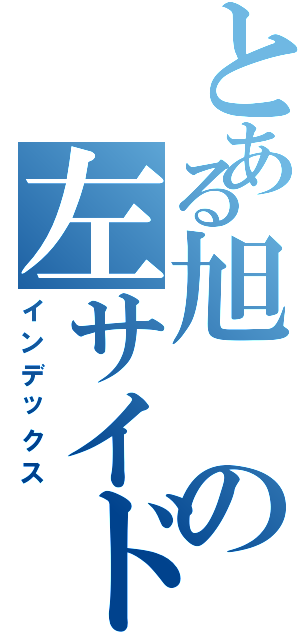 とある旭の左サイド
インデックス